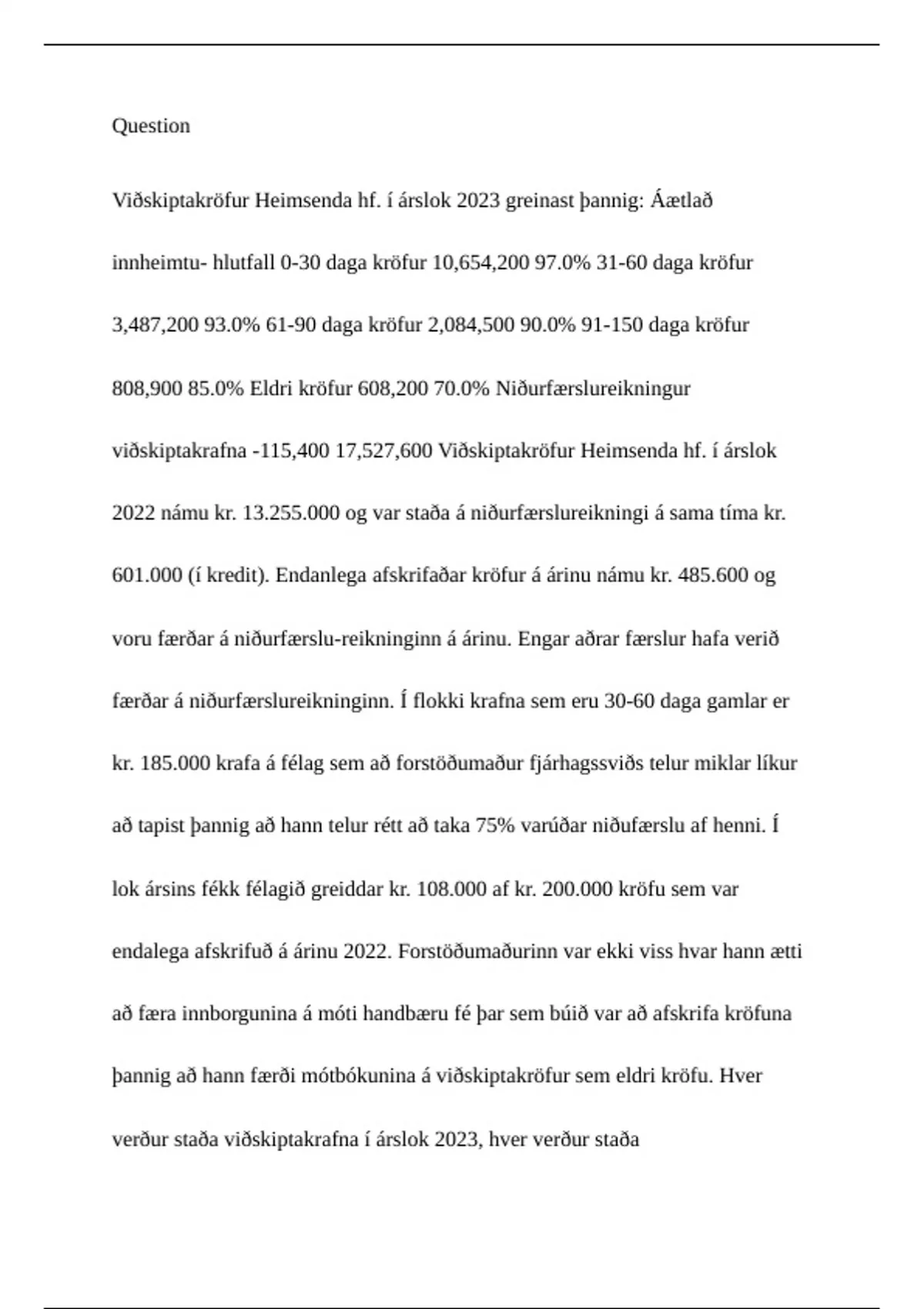 Question

Viðskiptakröfur Heimsenda hf. í árslok 2023 greinast þannig: Áætlað innheimtu- hlutfall 0-30 daga kröfur 10,654,200 97.0% 31-60 daga kröfur 3,487,200 93.0% 61-90 daga kröfur 2,084,500 90.0% 91-150 daga kröfur 808,900 85.0% Eldri kröfur 608,200 70.0% Niðurfærslureikningur viðskiptakrafna -115,400 17,527,600 Viðskiptakröfur Heimsenda hf. í árslok 2022 námu kr. 13.255.000 og var staða á niðurfærslureikningi á sama tíma kr. 601.000 (í kredit). Endanlega afskrifaðar kröfur á árinu námu kr. 485.600 og voru færðar á niðurfærslu-reikninginn á árinu. Engar aðrar færslur hafa verið færðar á niðurfærslureikninginn. Í flokki krafna sem eru 30-60 daga gamlar er kr. 185.000 krafa á félag sem að forstöðumaður fjárhagssviðs telur miklar líkur að tapist þannig að hann telur rétt að taka 75% varúðar niðufærslu af henni. Í lok ársins fékk félagið greiddar kr. 108.000 af kr. 200.000 kröfu sem var endalega afskrifuð á árinu 2022. Forstöðumaðurinn var ekki viss hvar hann ætti að færa innborgunina á móti handbæru fé þar sem búið var að afskrifa kröfuna þannig að hann færði mótbókunina á viðskiptakröfur sem eldri kröfu. Hver verður staða viðskiptakrafna í árslok 2023, hver verður staða